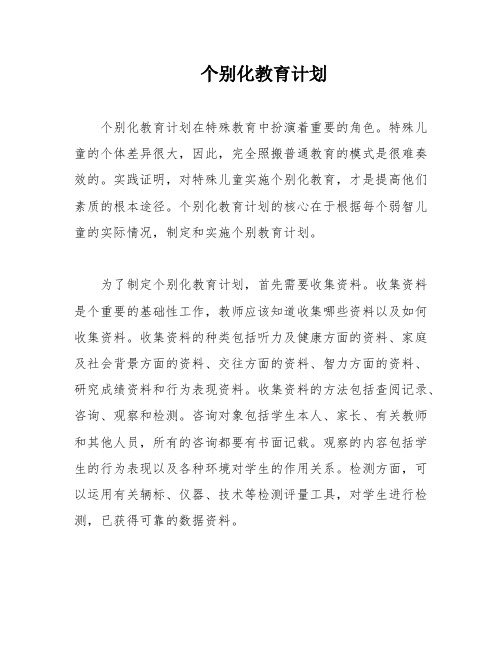 个别化教育计划

个别化教育计划在特殊教育中扮演着重要的角色。特殊儿童的个体差异很大，因此，完全照搬普通教育的模式是很难奏效的。实践证明，对特殊儿童实施个别化教育，才是提高他们素质的根本途径。个别化教育计划的核心在于根据每个弱智儿童的实际情况，制定和实施个别教育计划。

为了制定个别化教育计划，首先需要收集资料。收集资料是个重要的基础性工作，教师应该知道收集哪些资料以及如何收集资料。收集资料的种类包括听力及健康方面的资料、家庭及社会背景方面的资料、交往方面的资料、智力方面的资料、研究成绩资料和行为表现资料。收集资料的方法包括查阅记录、咨询、观察和检测。咨询对象包括学生本人、家长、有关教师和其他人员，所有的咨询都要有书面记载。观察的内容包括学生的行为表现以及各种环境对学生的作用关系。检测方面，可以运用有关辆标、仪器、技术等检测评量工具，对学生进行检测，已获得可靠的数据资料。